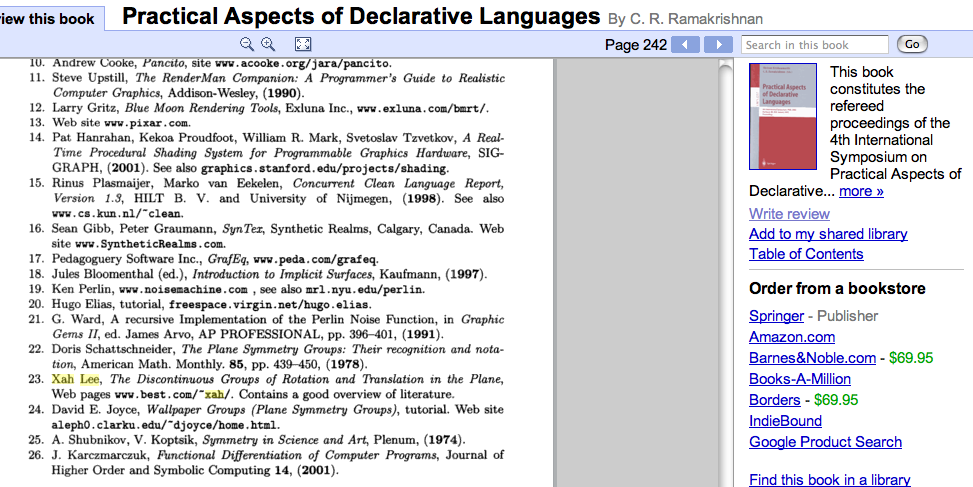 iew this book Practical Aspects of Declarative Languages By C. R. Ramakrishnan

Page 242 Search in this book Go

10. Andrew Cooke, Pancito, site www.acooke.org/jara/pancito.
11. Steve Upstill, The RenderMan Companion: A Programmer's Guide to Realistic Computer Graphics, Addison-Wesley, (1990).
12. Larry Gritz, Blue Moon Rendering Tools, Exluna Inc., www.exluna.com/bmrt/.
13. Web site www.pixar.com.
14. Pat Hanrahan, Kekoa Proudfoot, William R. Mark, Svetoslav Tzvetkov, A Real-Time Procedural Shading System for Programmable Graphics Hardware, SIGGRAPH, (2001). See also graphics.stanford.edu/projects/shading.
15. Rinus Plasmaijer, Marko van Eekelen, Concurrent Clean Language Report, Version 1.3, HILT B. V. and University of Nijmegen, (1998). See also www.cs.kun.nl/~clean.
16. Sean Gibb, Peter Graumann, SynTex, Synthetic Realms, Calgary, Canada. Web site www.SyntheticRealms.com.
17. Pedagoguery Software Inc., GrafEq, www.peda.com/grafeq.
18. Jules Bloomenthal (ed.), Introduction to Implicit Surfaces, Kaufmann, (1997).
19. Ken Perlin, www.noisemachine.com , see also mrl.nyu.edu/perlin.
20. Hugo Elias, tutorial, freespace.virgin.net/hugo.elias.
21. G. Ward, A recursive Implementation of the Perlin Noise Function, in Graphic Gems II, ed. James Arvo, AP PROFESSIONAL, pp. 396–401, (1991).
22. Doris Schattschneider, The Plane Symmetry Groups: Their recognition and notation, American Math. Monthly. 85, pp. 439–450, (1978).
23. Xah Lee, The Discontinuous Groups of Rotation and Translation in the Plane, Web pages www.best.com/~xah/. Contains a good overview of literature.
24. David E. Joyce, Wallpaper Groups (Plane Symmetry Groups), tutorial. Web site aleph0.clarku.edu/~djoyce/home.html.
25. A. Shubnikov, V. Koptsik, Symmetry in Science and Art, Plenum, (1974).
26. J. Karczmarczuk, Functional Differentiation of Computer Programs, Journal of Higher Order and Symbolic Computing 14, (2001).

Practical Aspects of Declarative Languages

This book constitutes the refereed proceedings of the 4th International Symposium on Practical Aspects of Declarative... more »

Write review
Add to my shared library
Table of Contents

Order from a bookstore
Springer - Publisher
Amazon.com
Barnes&Noble.com - $69.95
Books-A-Million
Borders - $69.95
IndieBound
Google Product Search

Find this book in a library